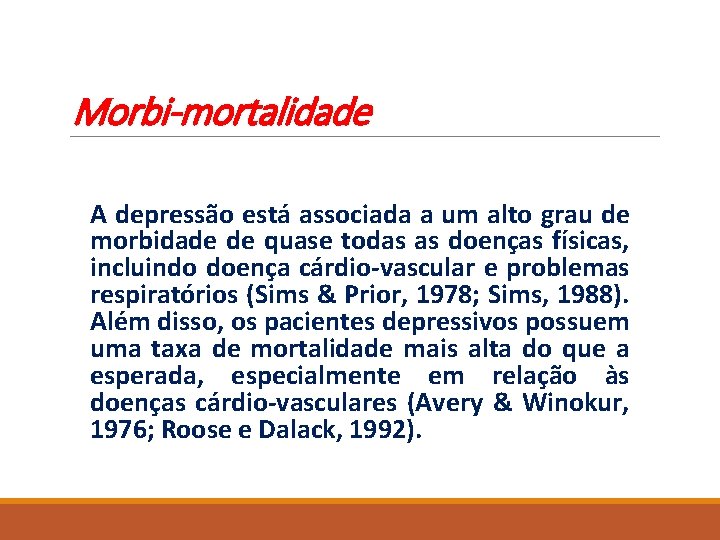 Morbi-mortalidade

A depressão está associada a um alto grau de morbidade de quase todas as doenças físicas, incluindo doença cárdio-vascular e problemas respiratórios (Sims & Prior, 1978; Sims, 1988). Além disso, os pacientes depressivos possuem uma taxa de mortalidade mais alta do que a esperada, especialmente em relação às doenças cárdio-vasculares (Avery & Winokur, 1976; Roose e Dalack, 1992).